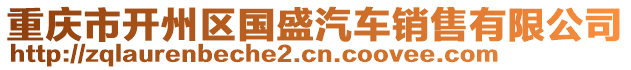 重庆市开州区国盛汽车销售有限公司
http://zqlaurenbeche2.cn.coovee.com